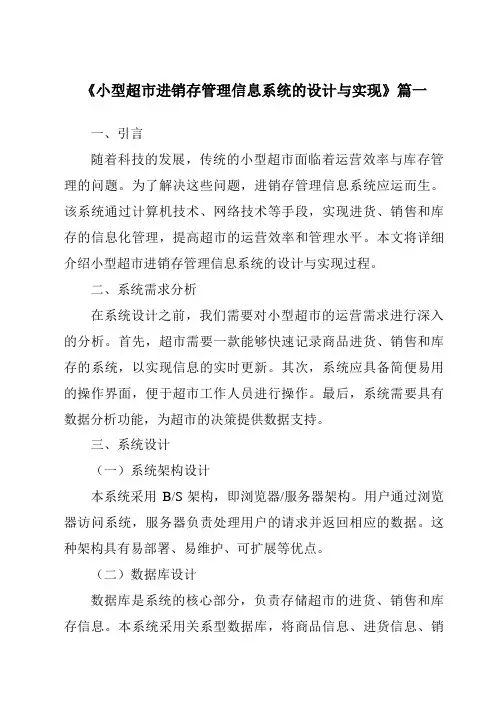 《小型超市进销存管理信息系统的设计与实现》篇一

一、引言

随着科技的发展，传统的小型超市面临着运营效率与库存管理的问题。为了解决这些问题，进销存管理信息系统应运而生。该系统通过计算机技术、网络技术等手段，实现进货、销售和库存的信息化管理，提高超市的运营效率和管理水平。本文将详细介绍小型超市进销存管理信息系统的设计与实现过程。

二、系统需求分析

在系统设计之前，我们需要对小型超市的运营需求进行深入的分析。首先，超市需要一款能够快速记录商品进货、销售和库存的系统，以实现信息的实时更新。其次，系统应具备简便易用的操作界面，便于超市工作人员进行操作。最后，系统需要具有数据分析功能，为超市的决策提供数据支持。

三、系统设计

（一）系统架构设计

本系统采用 B/S 架构，即浏览器/服务器架构。用户通过浏览器访问系统，服务器负责处理用户的请求并返回相应的数据。这种架构具有易部署、易维护、可扩展等优点。

（二）数据库设计

数据库是系统的核心部分，负责存储超市的进货、销售和库存信息。本系统采用关系型数据库，将商品信息、进货信息、销